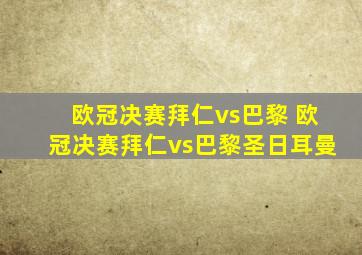 欧冠决赛拜仁vs巴黎 欧冠决赛拜仁vs巴黎圣日耳曼